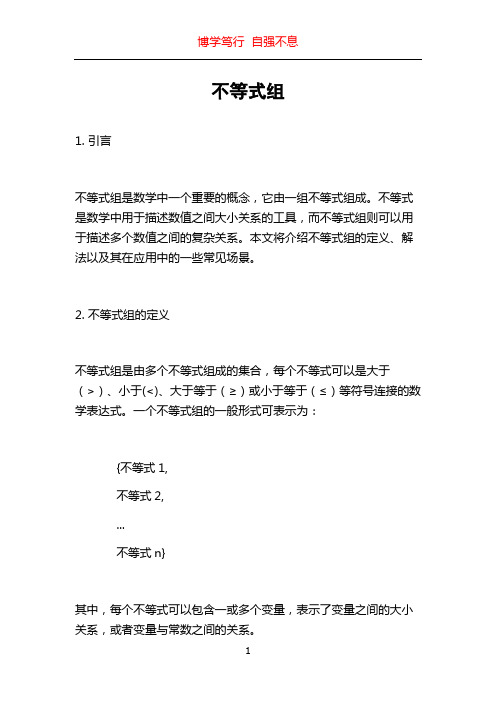 博学笃行 自强不息

不等式组

1. 引言

不等式组是数学中一个重要的概念，它由一组不等式组成。不等式是数学中用于描述数值之间大小关系的工具，而不等式组则可以用于描述多个数值之间的复杂关系。本文将介绍不等式组的定义、解法以及其在应用中的一些常见场景。

2. 不等式组的定义

不等式组是由多个不等式组成的集合，每个不等式可以是大于（>）、小于(<)、大于等于（≥）或小于等于（≤）等符号连接的数学表达式。一个不等式组的一般形式可表示为：

{不等式 1,

不等式 2,

...

不等式 n}

其中，每个不等式可以包含一或多个变量，表示了变量之间的大小关系，或者变量与常数之间的关系。

1